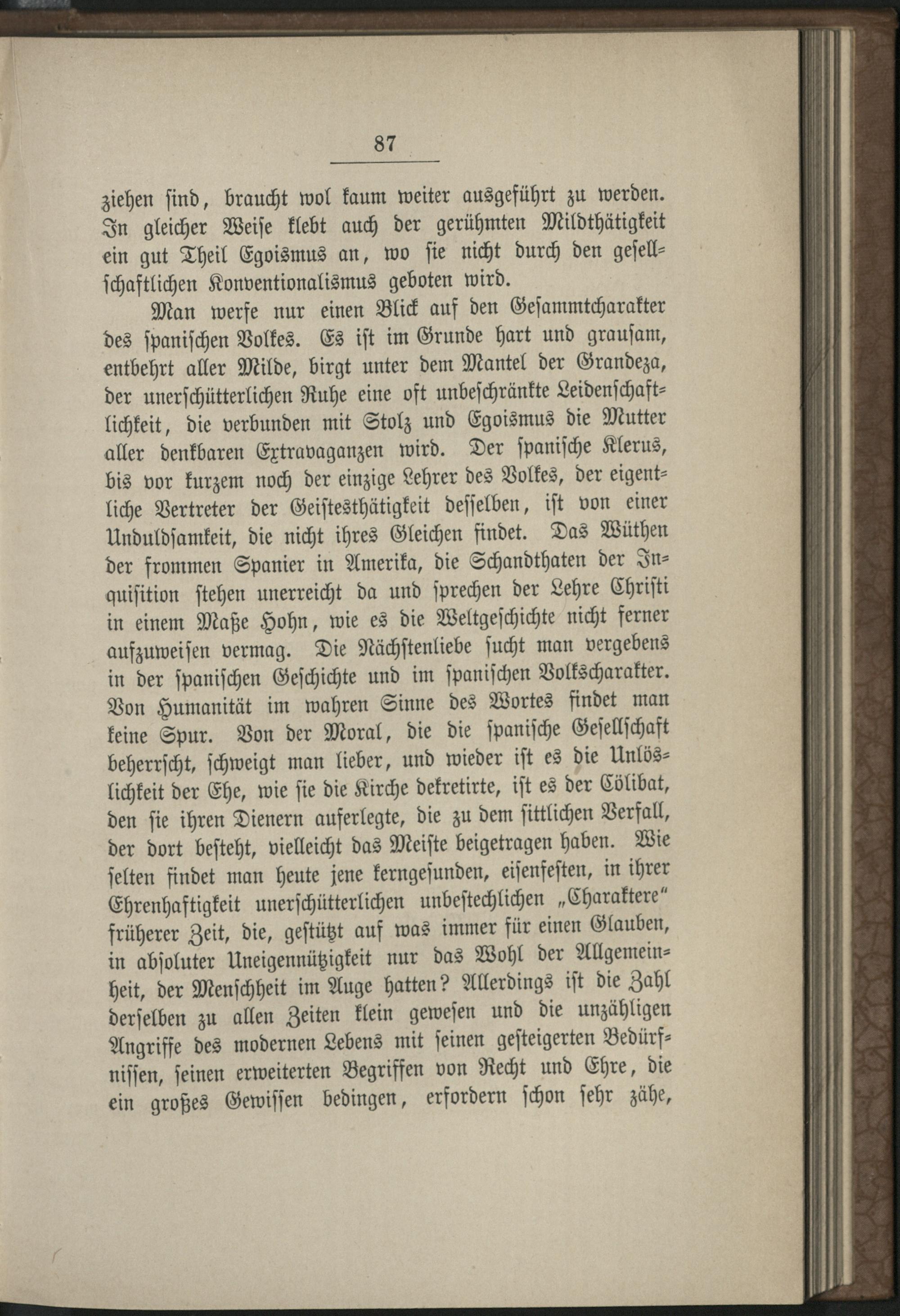 87

ziehen sind, braucht wol kaum weiter ausgeführt zu werden. In gleicher Weise klebt auch der gerühmten Mildthätigkeit ein gut Theil Egoismus an, wo sie nicht durch den gesellschaftlichen Konventionalismus geboten wird.

Man werfe nur einen Blick auf den Gesammtcharakter des spanischen Volkes. Es ist im Grunde hart und grausam, entbehrt aller Milde, birgt unter dem Mantel der Grandeza, der unerschütterlichen Ruhe eine oft unbeschränkte Leidenschaftlichkeit, die verbunden mit Stolz und Egoismus die Mutter aller denkbaren Extravaganzen wird. Der spanische Klerus, bis vor kurzem noch der einzige Lehrer des Volkes, der eigentliche Vertreter der Geistesthätigkeit desselben, ist von einer Unduldsamkeit, die nicht ihres Gleichen findet. Das Wüthen der frommen Spanier in Amerika, die Schandthaten der Inquisition stehen unerreicht da und sprechen der Lehre Christi in einem Maße Hohn, wie es die Weltgeschichte nicht ferner aufzuweisen vermag. Die Nächstenliebe sucht man vergebens in der spanischen Geschichte und im spanischen Volkscharakter. Von Humanität im wahren Sinne des Wortes findet man keine Spur. Von der Moral, die die spanische Gesellschaft beherrscht, schweigt man lieber, und wieder ist es die Unlöslichkeit der Ehe, wie sie die Kirche dekretirte, ist es der Cölibat, den sie ihren Dienern auferlegte, die zu dem sittlichen Verfall, der dort besteht, vielleicht das Meiste beigetragen haben. Wie selten findet man heute jene kerngesunden, eisenfesten, in ihrer Ehrenhaftigkeit unerschütterlichen unbestechlichen „Charaktere“ früherer Zeit, die, gestützt auf was immer für einen Glauben, in absoluter Uneigennützigkeit nur das Wohl der Allgemeinheit, der Menschheit im Auge hatten? Allerdings ist die Zahl derselben zu allen Zeiten klein gewesen und die unzähligen Angriffe des modernen Lebens mit seinen gesteigerten Bedürfnissen, seinen erweiterten Begriffen von Recht und Ehre, die ein großes Gewissen bedingen, erfordern schon sehr zähe,